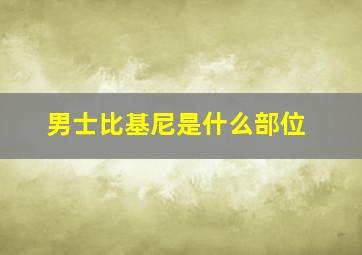 男士比基尼是什么部位